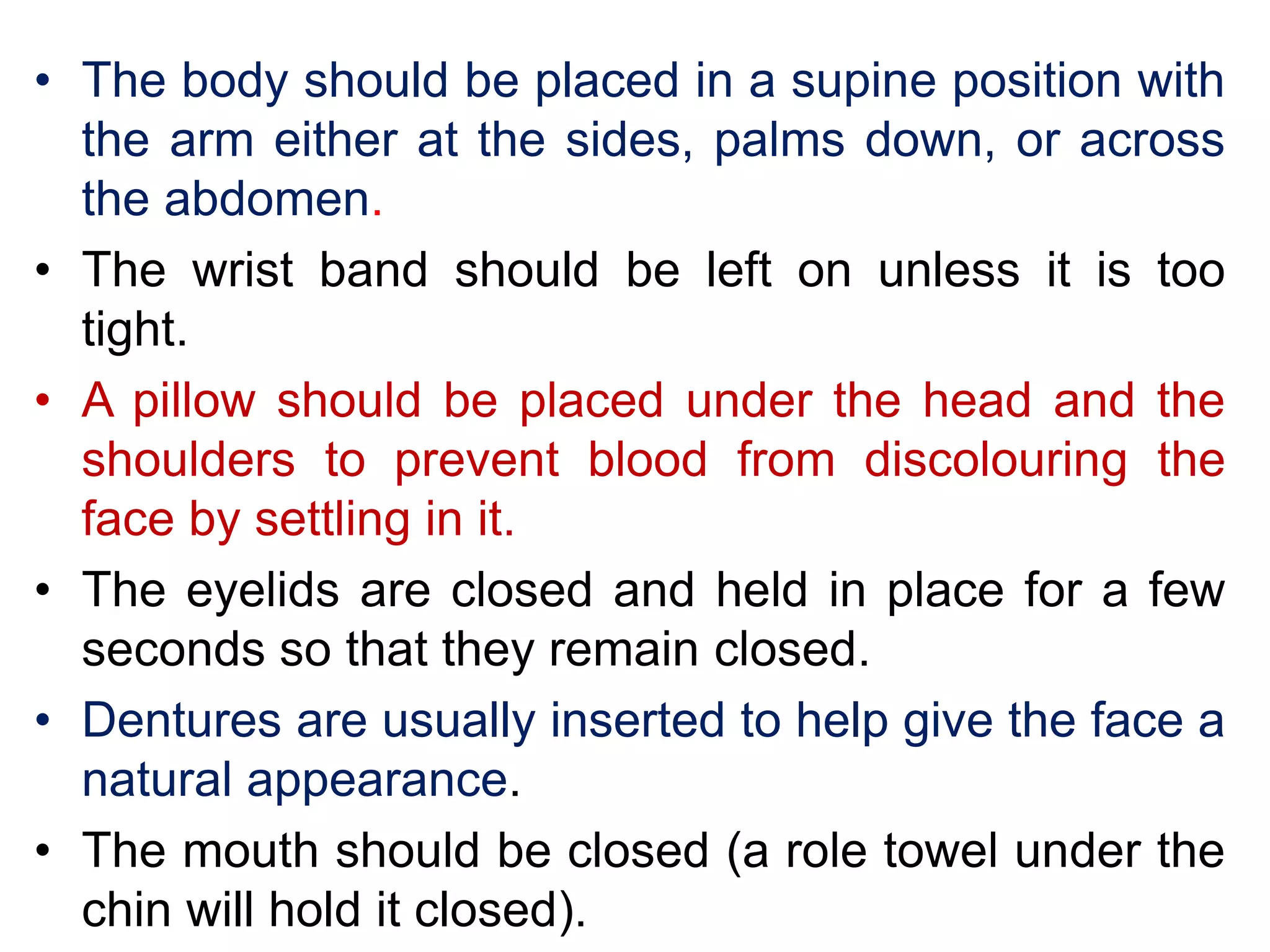 • The body should be placed in a supine position with the arm either at the sides, palms down, or across the abdomen.

• The wrist band should be left on unless it is too tight.

• A pillow should be placed under the head and the shoulders to prevent blood from discolouring the face by settling in it.

• The eyelids are closed and held in place for a few seconds so that they remain closed.

• Dentures are usually inserted to help give the face a natural appearance.

• The mouth should be closed (a role towel under the chin will hold it closed).